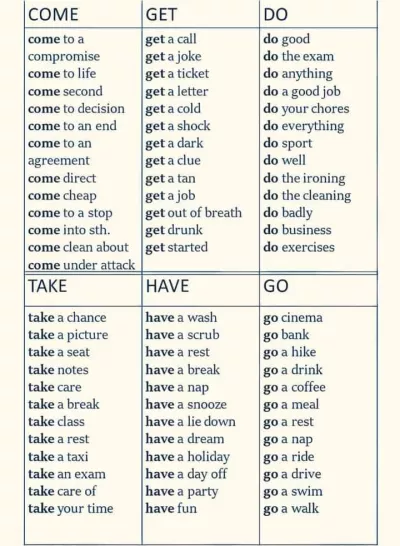 | COME | GET | DO |
|---|---|---|
| come to a compromise<br>come to life<br>come second<br>come to decision<br>come to an end<br>come to an agreement<br>come direct<br>come cheap<br>come to a stop<br>come into sth.<br>come clean about<br>come under attack | get a call<br>get a joke<br>get a ticket<br>get a letter<br>get a cold<br>get a shock<br>get a dark<br>get a clue<br>get a tan<br>get a job<br>get out of breath<br>get drunk<br>get started | do good<br>do the exam<br>do anything<br>do a good job<br>do your chores<br>do everything<br>do sport<br>do well<br>do the ironing<br>do the cleaning<br>do badly<br>do business<br>do exercises |
| TAKE | HAVE | GO |
| take a chance<br>take a picture<br>take a seat<br>take notes<br>take care<br>take a break<br>take class<br>take a rest<br>take a taxi<br>take an exam<br>take care of<br>take your time | have a wash<br>have a scrub<br>have a rest<br>have a break<br>have a nap<br>have a snooze<br>have a lie down<br>have a dream<br>have a holiday<br>have a day off<br>have a party<br>have fun | go cinema<br>go bank<br>go a hike<br>go a drink<br>go a coffee<br>go a meal<br>go a rest<br>go a nap<br>go a ride<br>go a drive<br>go a swim<br>go a walk |